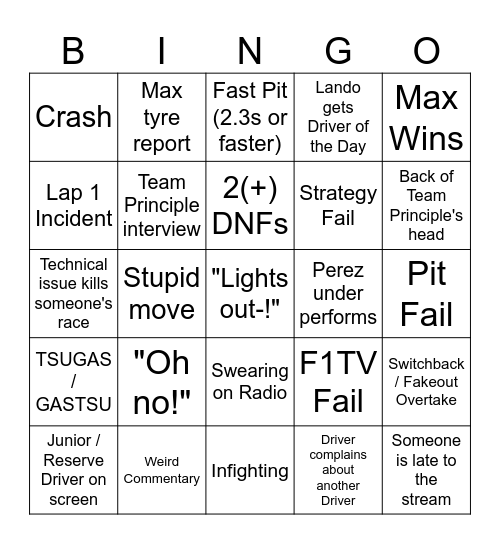 | B | I | N | G | O |
|---|---|---|---|---|
| Crash | Max tyre report | Fast Pit (2.3s or faster) | Lando gets Driver of the Day | Max Wins |
| Lap 1 Incident | Team Principle interview | 2(+) DNFs | Strategy Fail | Back of Team Principle's head |
| Technical issue kills someone's race | Stupid move | "Lights out-!" | Perez under performs | Pit Fail |
| TSUGAS / GASTSU | "Oh no!" | Swearing on Radio | F1TV Fail | Switchback / Fakeout Overtake |
| Junior / Reserve Driver on screen | Weird Commentary | Infighting | Driver complains about another Driver | Someone is late to the stream |